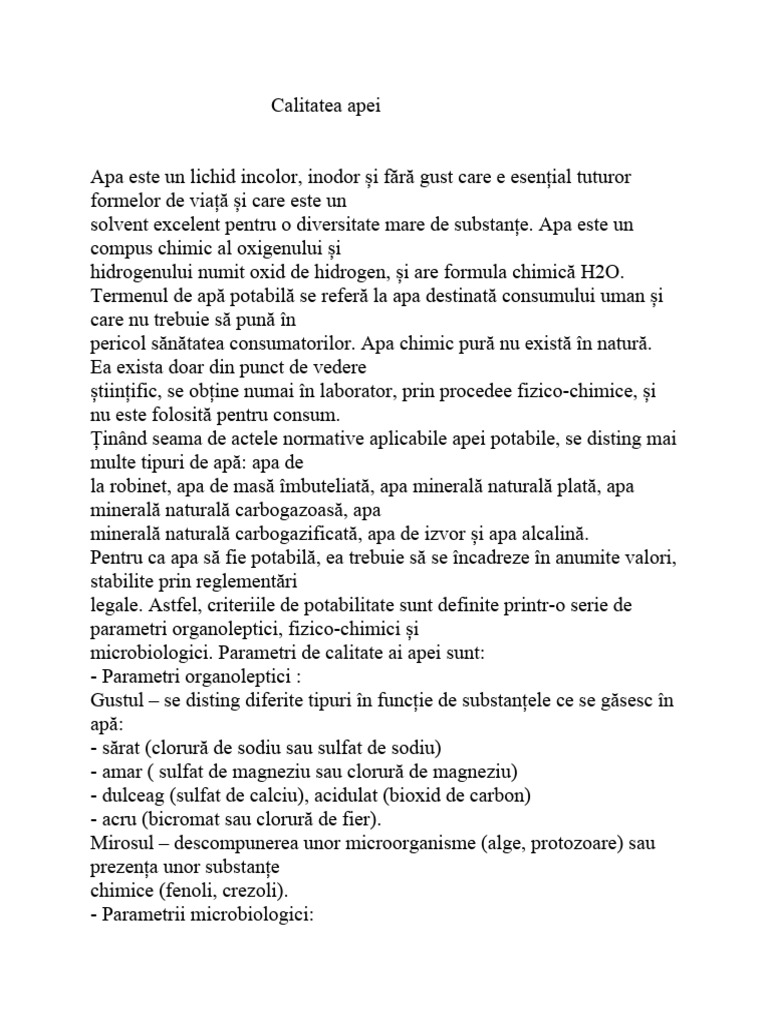 Calitatea apei

Apa este un lichid incolor, inodor și fără gust care e esențial tuturor formelor de viață și care este un solvent excelent pentru o diversitate mare de substanțe. Apa este un compus chimic al oxigenului și hidrogenului numit oxid de hidrogen, și are formula chimică H2O.
Termenul de apă potabilă se referă la apa destinată consumului uman și care nu trebuie să pună în pericol sănătatea consumatorilor. Apa chimic pură nu există în natură. Ea exista doar din punct de vedere științific, se obține numai în laborator, prin procedee fizico-chimice, și nu este folosită pentru consum.
Ținând seama de actele normative aplicabile apei potabile, se disting mai multe tipuri de apă: apa de la robinet, apa de masă îmbuteliată, apa minerală naturală plată, apa minerală naturală carbogazoasă, apa minerală naturală carbogazificată, apa de izvor și apa alcalină.
Pentru ca apa să fie potabilă, ea trebuie să se încadreze în anumite valori, stabilite prin reglementări legale. Astfel, criteriile de potabilitate sunt definite printr-o serie de parametri organoleptici, fizico-chimici și microbiologici. Parametri de calitate ai apei sunt:
- Parametri organoleptici :
Gustul – se disting diferite tipuri în funcție de substanțele ce se găsesc în apă:
- sărat (clorură de sodiu sau sulfat de sodiu)
- amar ( sulfat de magneziu sau clorură de magneziu)
- dulceag (sulfat de calciu), acidulat (bioxid de carbon)
- acru (bicromat sau clorură de fier).
Mirosul – descompunerea unor microorganisme (alge, protozoare) sau prezența unor substanțe chimice (fenoli, crezoli).
- Parametrii microbiologici: